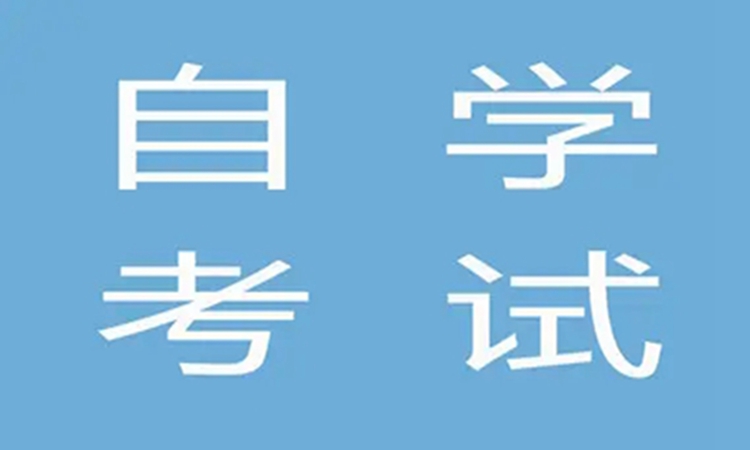 自学
考试